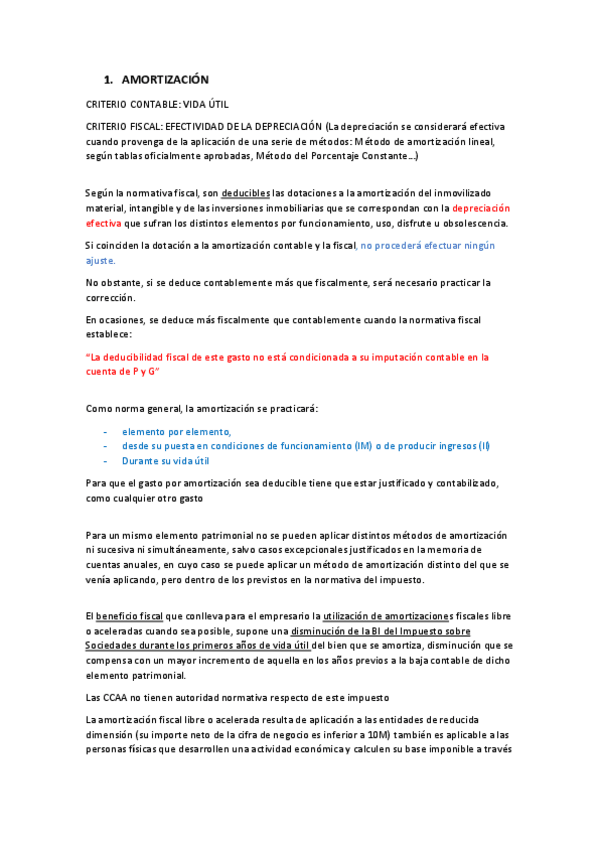 1. AMORTIZACIÓN

CRITERIO CONTABLE: VIDA ÚTIL

CRITERIO FISCAL: EFECTIVIDAD DE LA DEPRECIACIÓN (La depreciación se considerará efectiva cuando provenga de la aplicación de una serie de métodos: Método de amortización lineal, según tablas oficialmente aprobadas, Método del Porcentaje Constante…)

Según la normativa fiscal, son deducibles las dotaciones a la amortización del inmovilizado material, intangible y de las inversiones inmobiliarias que se correspondan con la depreciación efectiva que sufran los distintos elementos por funcionamiento, uso, disfrute u obsolescencia.

Si coinciden la dotación a la amortización contable y la fiscal, no procederá efectuar ningún ajuste.

No obstante, si se deduce contablemente más que fiscalmente, será necesario practicar la corrección.

En ocasiones, se deduce más fiscalmente que contablemente cuando la normativa fiscal establece:

"La deducibilidad fiscal de este gasto no está condicionada a su imputación contable en la cuenta de P y G"

Como norma general, la amortización se practicará:

- elemento por elemento,
- desde su puesta en condiciones de funcionamiento (IM) o de producir ingresos (II)
- Durante su vida útil

Para que el gasto por amortización sea deducible tiene que estar justificado y contabilizado, como cualquier otro gasto

Para un mismo elemento patrimonial no se pueden aplicar distintos métodos de amortización ni sucesiva ni simultáneamente, salvo casos excepcionales justificados en la memoria de cuentas anuales, en cuyo caso se puede aplicar un método de amortización distinto del que se venía aplicando, pero dentro de los previstos en la normativa del impuesto.

El beneficio fiscal que conlleva para el empresario la utilización de amortizaciones fiscales libre o aceleradas cuando sea posible, supone una disminución de la BI del Impuesto sobre Sociedades durante los primeros años de vida útil del bien que se amortiza, disminución que se compensa con un mayor incremento de aquella en los años previos a la baja contable de dicho elemento patrimonial.

Las CCAA no tienen autoridad normativa respecto de este impuesto

La amortización fiscal libre o acelerada resulta de aplicación a las entidades de reducida dimensión (su importe neto de la cifra de negocio es inferior a 10M) también es aplicable a las personas físicas que desarrollen una actividad económica y calculen su base imponible a través